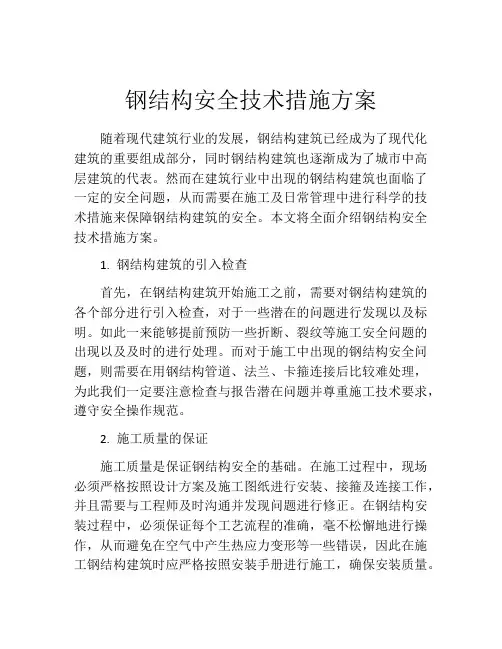 钢结构安全技术措施方案

随着现代建筑行业的发展，钢结构建筑已经成为了现代化建筑的重要组成部分，同时钢结构建筑也逐渐成为了城市中高层建筑的代表。然而在建筑行业中出现的钢结构建筑也面临了一定的安全问题，从而需要在施工及日常管理中进行科学的技术措施来保障钢结构建筑的安全。本文将全面介绍钢结构安全技术措施方案。

1. 钢结构建筑的引入检查

首先，在钢结构建筑开始施工之前，需要对钢结构建筑的各个部分进行引入检查，对于一些潜在的问题进行发现以及标明。如此一来能够提前预防一些折断、裂纹等施工安全问题的出现以及及时的进行处理。而对于施工中出现的钢结构安全问题，则需要在用钢结构管道、法兰、卡箍连接后比较难处理，为此我们一定要注意检查与报告潜在问题并尊重施工技术要求，遵守安全操作规范。

2. 施工质量的保证

施工质量是保证钢结构安全的基础。在施工过程中，现场必须严格按照设计方案及施工图纸进行安装、接箍及连接工作，并且需要与工程师及时沟通并发现问题进行修正。在钢结构安装过程中，必须保证每个工艺流程的准确，毫不松懈地进行操作，从而避免在空气中产生热应力变形等一些错误，因此在施工钢结构建筑时应严格按照安装手册进行施工，确保安装质量。